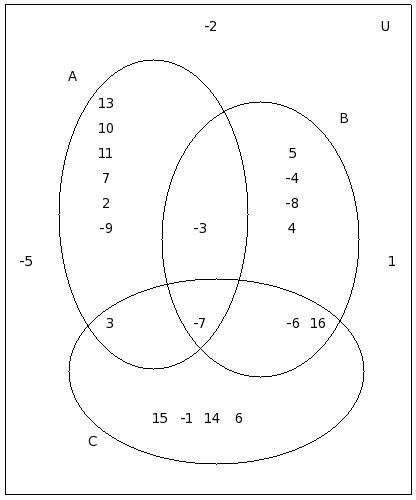 -2
U

A
13
10
11
7
2
-9

B
5
-4
-8
4

-3

-5
1

3
-7
-6 16

15 -1 14 6

C